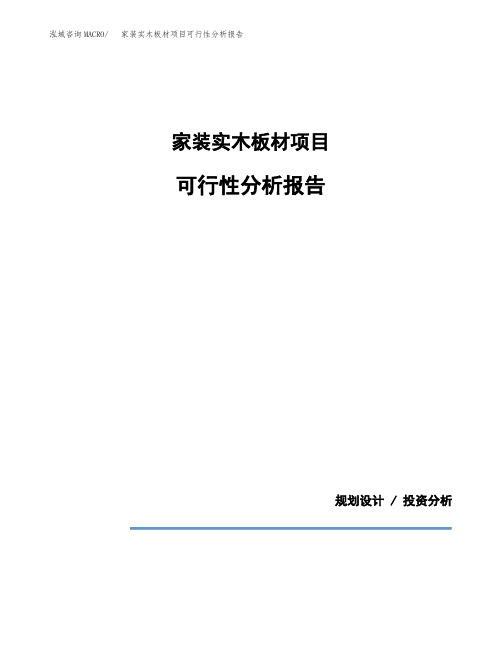 泓域咨询MACRO/ 家装实木板材项目可行性分析报告

家装实木板材项目

可行性分析报告

规划设计 / 投资分析